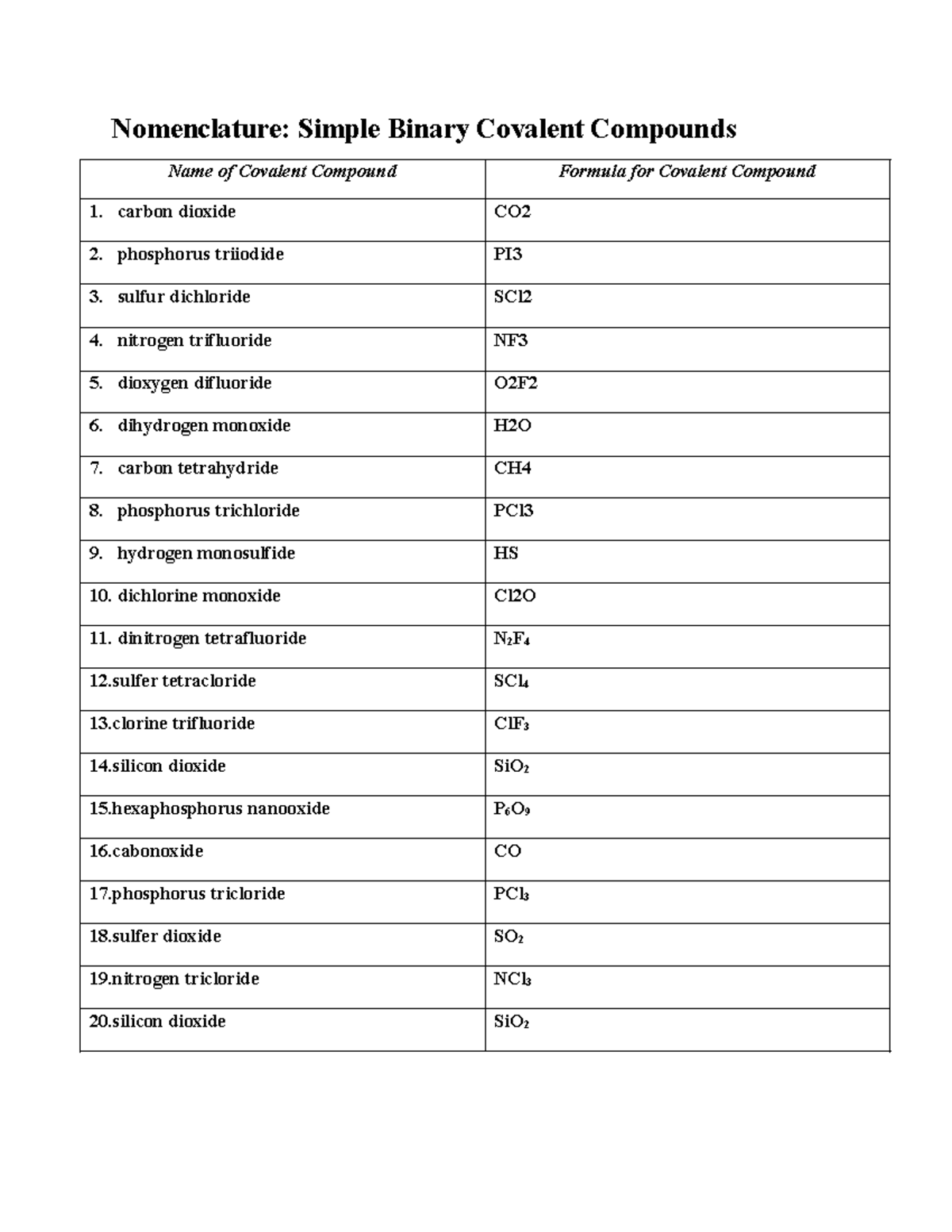 Nomenclature: Simple Binary Covalent Compounds

| Name of Covalent Compound | Formula for Covalent Compound |
|---|---|
| 1. carbon dioxide | CO2 |
| 2. phosphorus triiodide | PI3 |
| 3. sulfur dichloride | SCl2 |
| 4. nitrogen trifluoride | NF3 |
| 5. dioxygen difluoride | O2F2 |
| 6. dihydrogen monoxide | H2O |
| 7. carbon tetrahydride | CH4 |
| 8. phosphorus trichloride | PCl3 |
| 9. hydrogen monosulfide | HS |
| 10. dichlorine monoxide | Cl2O |
| 11. dinitrogen tetrafluoride | $N_2F_4$ |
| 12.sulfer tetracloride | $SCl_4$ |
| 13.clorine trifluoride | $ClF_3$ |
| 14.silicon dioxide | $SiO_2$ |
| 15.hexaphosphorus nanooxide | $P_6O_9$ |
| 16.cabonoxide | CO |
| 17.phosphorus tricloride | $PCl_3$ |
| 18.sulfer dioxide | $SO_2$ |
| 19.nitrogen tricloride | $NCl_3$ |
| 20.silicon dioxide | $SiO_2$ |